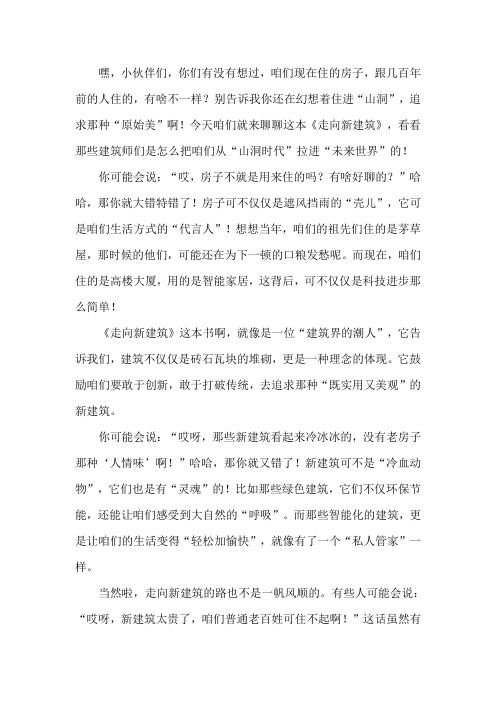 嘿，小伙伴们，你们有没有想过，咱们现在住的房子，跟几百年前的人住的，有啥不一样？别告诉我你还在幻想着住进“山洞”，追求那种“原始美”啊！今天咱们就来聊聊这本《走向新建筑》，看看那些建筑师们是怎么把咱们从“山洞时代”拉进“未来世界”的！

你可能会说：“哎，房子不就是用来住的吗？有啥好聊的？”哈哈，那你就大错特错了！房子可不仅仅是遮风挡雨的“壳儿”，它可是咱们生活方式的“代言人”！想想当年，咱们的祖先们住的是茅草屋，那时候的他们，可能还在为下一顿的口粮发愁呢。而现在，咱们住的是高楼大厦，用的是智能家居，这背后，可不仅仅是科技进步那么简单！

《走向新建筑》这本书啊，就像是一位“建筑界的潮人”，它告诉我们，建筑不仅仅是砖石瓦块的堆砌，更是一种理念的体现。它鼓励咱们要敢于创新，敢于打破传统，去追求那种“既实用又美观”的新建筑。

你可能会说：“哎呀，那些新建筑看起来冷冰冰的，没有老房子那种‘人情味’啊！”哈哈，那你就又错了！新建筑可不是“冷血动物”，它们也是有“灵魂”的！比如那些绿色建筑，它们不仅环保节能，还能让咱们感受到大自然的“呼吸”。而那些智能化的建筑，更是让咱们的生活变得“轻松加愉快”，就像有了一个“私人管家”一样。

当然啦，走向新建筑的路也不是一帆风顺的。有些人可能会说：“哎呀，新建筑太贵了，咱们普通老百姓可住不起啊！”这话虽然有